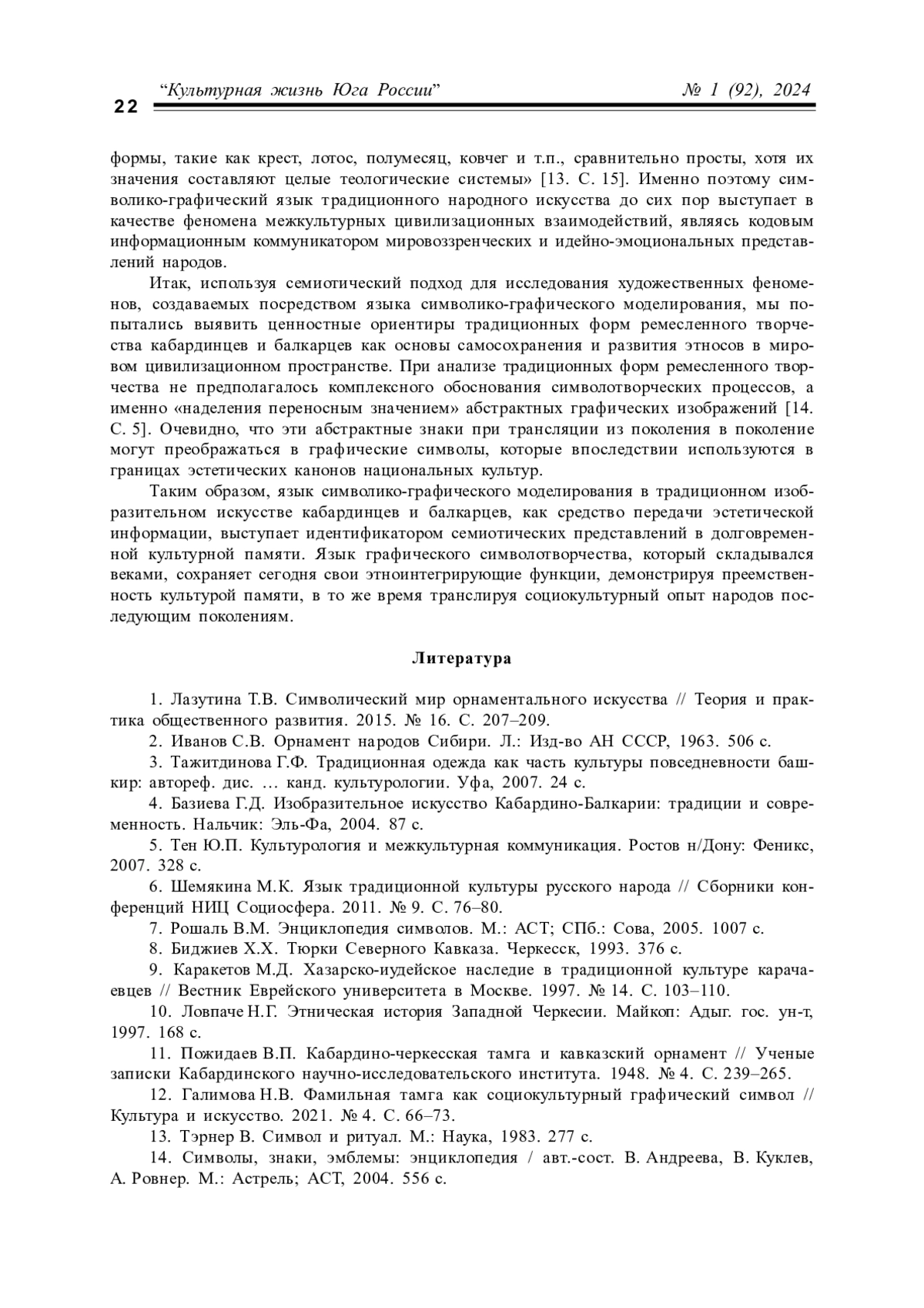 22 “Культурная жизнь Юга России” № 1 (92), 2024

формы, такие как крест, лотос, полумесяц, ковчег и т.п., сравнительно просты, хотя их значения составляют целые теологические системы» [13. С. 15]. Именно поэтому символико-графический язык традиционного народного искусства до сих пор выступает в качестве феномена межкультурных цивилизационных взаимодействий, являясь кодовым информационным коммуникатором мировоззренческих и идейно-эмоциональных представлений народов.

Итак, используя семиотический подход для исследования художественных феноменов, создаваемых посредством языка символико-графического моделирования, мы попытались выявить ценностные ориентиры традиционных форм ремесленного творчества кабардинцев и балкарцев как основы самосохранения и развития этносов в мировом цивилизационном пространстве. При анализе традиционных форм ремесленного творчества не предполагалось комплексного обоснования символотворческих процессов, а именно «наделения переносным значением» абстрактных графических изображений [14. С. 5]. Очевидно, что эти абстрактные знаки при трансляции из поколения в поколение могут преображаться в графические символы, которые впоследствии используются в границах эстетических канонов национальных культур.

Таким образом, язык символико-графического моделирования в традиционном изобразительном искусстве кабардинцев и балкарцев, как средство передачи эстетической информации, выступает идентификатором семиотических представлений в долговременной культурной памяти. Язык графического символотворчества, который складывался веками, сохраняет сегодня свои этноинтегрирующие функции, демонстрируя преемственность культурой памяти, в то же время транслируя социокультурный опыт народов последующим поколениям.

Литература

1. Лазутина Т.В. Символический мир орнаментального искусства // Теория и практика общественного развития. 2015. № 16. С. 207–209.

2. Иванов С.В. Орнамент народов Сибири. Л.: Изд-во АН СССР, 1963. 506 с.

3. Тажитдинова Г.Ф. Традиционная одежда как часть культуры повседневности башкир: автореф. дис. … канд. культурологии. Уфа, 2007. 24 с.

4. Базиева Г.Д. Изобразительное искусство Кабардино-Балкарии: традиции и современность. Нальчик: Эль-Фа, 2004. 87 с.

5. Тен Ю.П. Культурология и межкультурная коммуникация. Ростов н/Дону: Феникс, 2007. 328 с.

6. Шемякина М.К. Язык традиционной культуры русского народа // Сборники конференций НИЦ Социосфера. 2011. № 9. С. 76–80.

7. Рошаль В.М. Энциклопедия символов. М.: АСТ; СПб.: Сова, 2005. 1007 с.

8. Биджиев Х.Х. Тюрки Северного Кавказа. Черкесск, 1993. 376 с.

9. Каракетов М.Д. Хазарско-иудейское наследие в традиционной культуре карачаевцев // Вестник Еврейского университета в Москве. 1997. № 14. С. 103–110.

10. Ловпаче Н.Г. Этническая история Западной Черкесии. Майкоп: Адыг. гос. ун-т, 1997. 168 с.

11. Пожидаев В.П. Кабардино-черкесская тамга и кавказский орнамент // Ученые записки Кабардинского научно-исследовательского института. 1948. № 4. С. 239–265.

12. Галимова Н.В. Фамильная тамга как социокультурный графический символ // Культура и искусство. 2021. № 4. С. 66–73.

13. Тэрнер В. Символ и ритуал. М.: Наука, 1983. 277 с.

14. Символы, знаки, эмблемы: энциклопедия / авт.-сост. В. Андреева, В. Куклев, А. Ровнер. М.: Астрель; АСТ, 2004. 556 с.